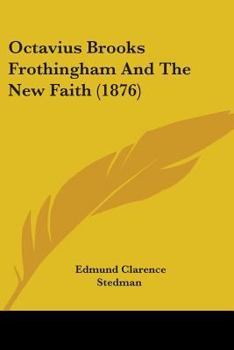 Octavius Brooks Frothingham And The New Faith (1876)

Edmund Clarence Stedman